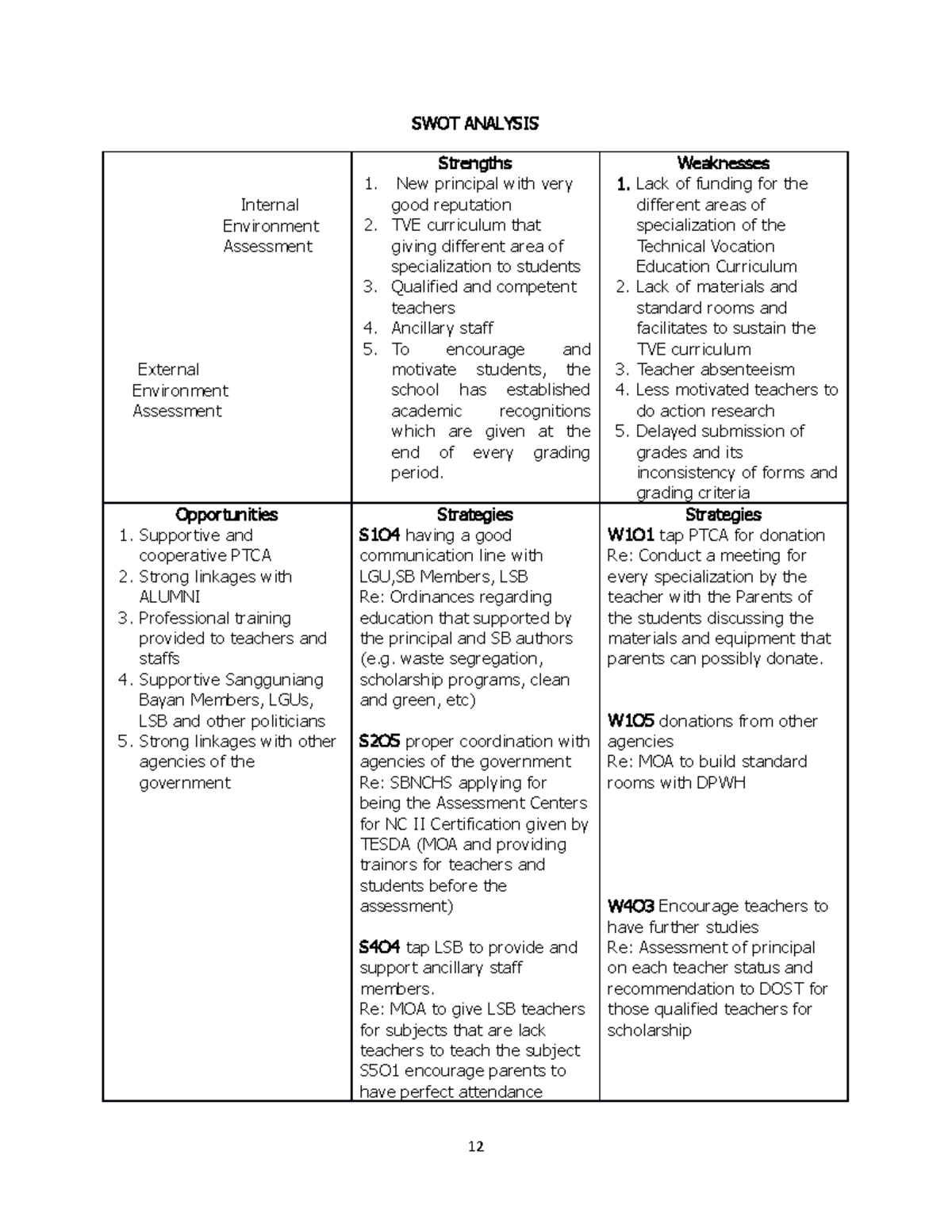 SWOT ANALYSIS

| Internal Environment Assessment External Environment Assessment | Strengths 1. New principal with very good reputation 2. TVE curriculum that giving different area of specialization to students 3. Qualified and competent teachers 4. Ancillary staff 5. To encourage and motivate students, the school has established academic recognitions which are given at the end of every grading period. | Weaknesses 1. Lack of funding for the different areas of specialization of the Technical Vocation Education Curriculum 2. Lack of materials and standard rooms and facilitates to sustain the TVE curriculum 3. Teacher absenteeism 4. Less motivated teachers to do action research 5. Delayed submission of grades and its inconsistency of forms and grading criteria |
|---|---|---|
| Opportunities 1. Supportive and cooperative PTCA 2. Strong linkages with ALUMNI 3. Professional training provided to teachers and staffs 4. Supportive Sangguniang Bayan Members, LGUs, LSB and other politicians 5. Strong linkages with other agencies of the government | Strategies S1O4 having a good communication line with LGU,SB Members, LSB Re: Ordinances regarding education that supported by the principal and SB authors (e.g. waste segregation, scholarship programs, clean and green, etc) S2O5 proper coordination with agencies of the government Re: SBNCHS applying for being the Assessment Centers for NC II Certification given by TESDA (MOA and providing trainors for teachers and students before the assessment) S4O4 tap LSB to provide and support ancillary staff members. Re: MOA to give LSB teachers for subjects that are lack teachers to teach the subject S5O1 encourage parents to have perfect attendance | Strategies W1O1 tap PTCA for donation Re: Conduct a meeting for every specialization by the teacher with the Parents of the students discussing the materials and equipment that parents can possibly donate. W1O5 donations from other agencies Re: MOA to build standard rooms with DPWH W4O3 Encourage teachers to have further studies Re: Assessment of principal on each teacher status and recommendation to DOST for those qualified teachers for scholarship |

12